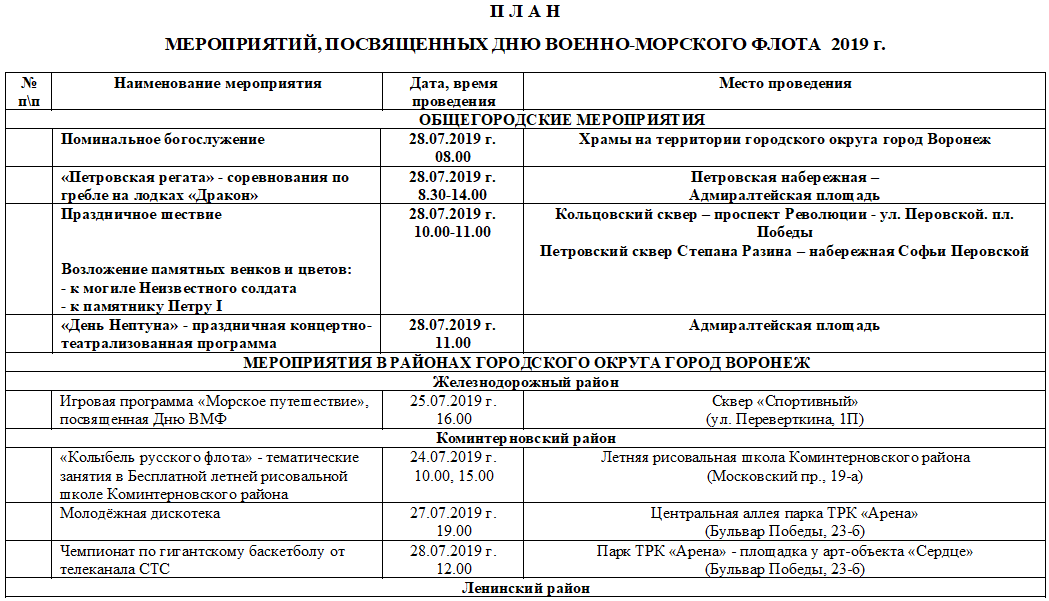 П Л А Н

МЕРОПРИЯТИЙ, ПОСВЯЩЕННЫХ ДНЮ ВОЕННО-МОРСКОГО ФЛОТА 2019 г.

| № п\п | Наименование мероприятия | Дата, время проведения | Место проведения |
|---|---|---|---|
| ОБЩЕГОРОДСКИЕ МЕРОПРИЯТИЯ | | | |
| | Поминальное богослужение | 28.07.2019 г. 08.00 | Храмы на территории городского округа город Воронеж |
| | «Петровская регата» - соревнования по гребле на лодках «Дракон» | 28.07.2019 г. 8.30-14.00 | Петровская набережная – Адмиралтейская площадь |
| | Праздничное шествие Возложение памятных венков и цветов: - к могиле Неизвестного солдата - к памятнику Петру I | 28.07.2019 г. 10.00-11.00 | Кольцовский сквер – проспект Революции - ул. Перовской. пл. Победы Петровский сквер Степана Разина – набережная Софьи Перовской |
| | «День Нептуна» - праздничная концертно-театрализованная программа | 28.07.2019 г. 11.00 | Адмиралтейская площадь |
| МЕРОПРИЯТИЯ В РАЙОНАХ ГОРОДСКОГО ОКРУГА ГОРОД ВОРОНЕЖ | | | |
| Железнодорожный район | | | |
| | Игровая программа «Морское путешествие», посвященная Дню ВМФ | 25.07.2019 г. 16.00 | Сквер «Спортивный» (ул. Переверткина, 1П) |
| Коминтерновский район | | | |
| | «Колыбель русского флота» - тематические занятия в Бесплатной летней рисовальной школе Коминтерновского района | 24.07.2019 г. 10.00, 15.00 | Летняя рисовальная школа Коминтерновского района (Московский пр., 19-а) |
| | Молодёжная дискотека | 27.07.2019 г. 19.00 | Центральная аллея парка ТРК «Арена» (Бульвар Победы, 23-б) |
| | Чемпионат по гигантскому баскетболу от телеканала СТС | 28.07.2019 г. 12.00 | Парк ТРК «Арена» - площадка у арт-объекта «Сердце» (Бульвар Победы, 23-б) |
| Ленинский район | | | |